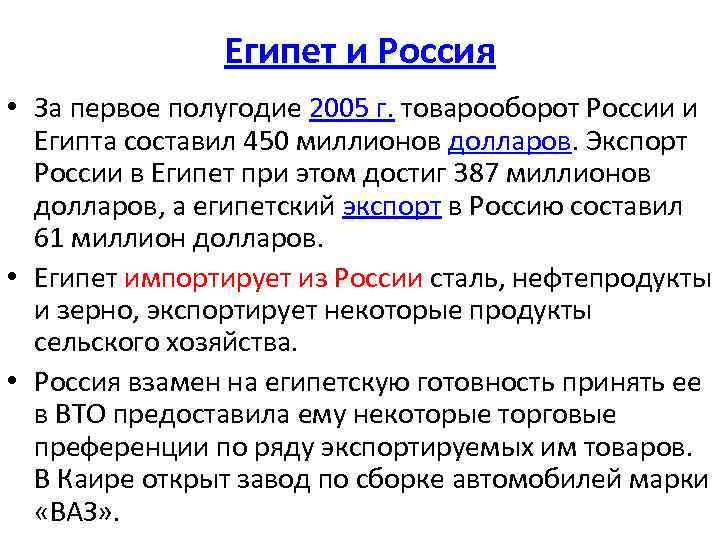 Египет и Россия

• За первое полугодие 2005 г. товарооборот России и Египта составил 450 миллионов долларов. Экспорт России в Египет при этом достиг 387 миллионов долларов, а египетский экспорт в Россию составил 61 миллион долларов.

• Египет импортирует из России сталь, нефтепродукты и зерно, экспортирует некоторые продукты сельского хозяйства.

• Россия взамен на египетскую готовность принять ее в ВТО предоставила ему некоторые торговые преференции по ряду экспортируемых им товаров. В Каире открыт завод по сборке автомобилей марки «ВАЗ».